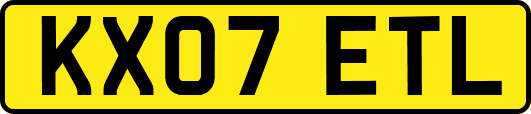 KX07 ETL